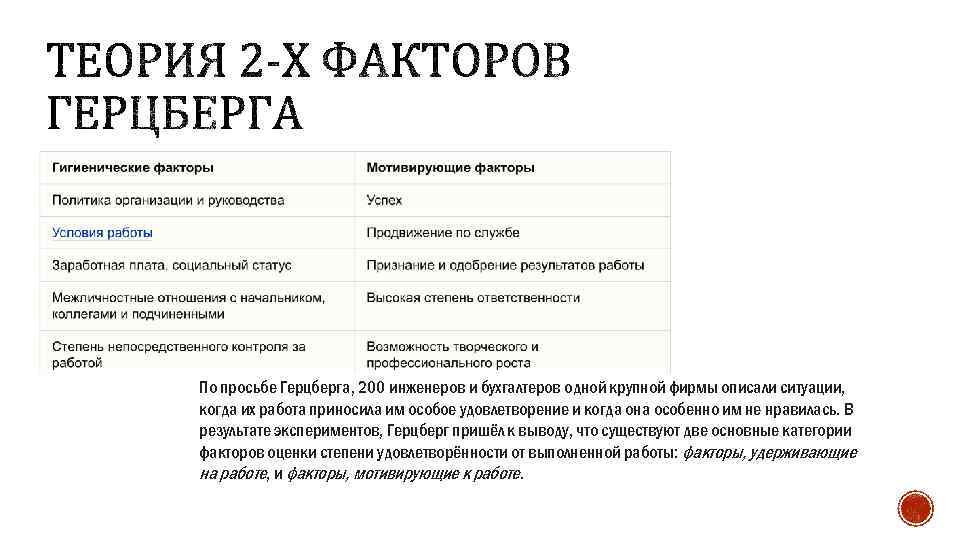 ТЕОРИЯ 2-Х ФАКТОРОВ ГЕРЦБЕРГА

| Гигиенические факторы | Мотивирующие факторы |
|---|---|
| Политика организации и руководства | Успех |
| Условия работы | Продвижение по службе |
| Заработная плата, социальный статус | Признание и одобрение результатов работы |
| Межличностные отношения с начальником, коллегами и подчиненными | Высокая степень ответственности |
| Степень непосредственного контроля за работой | Возможность творческого и профессионального роста |

По просьбе Герцберга, 200 инженеров и бухгалтеров одной крупной фирмы описали ситуации, когда их работа приносила им особое удовлетворение и когда она особенно им не нравилась. В результате экспериментов, Герцберг пришёл к выводу, что существуют две основные категории факторов оценки степени удовлетворённости от выполненной работы: факторы, удерживающие на работе, и факторы, мотивирующие к работе.